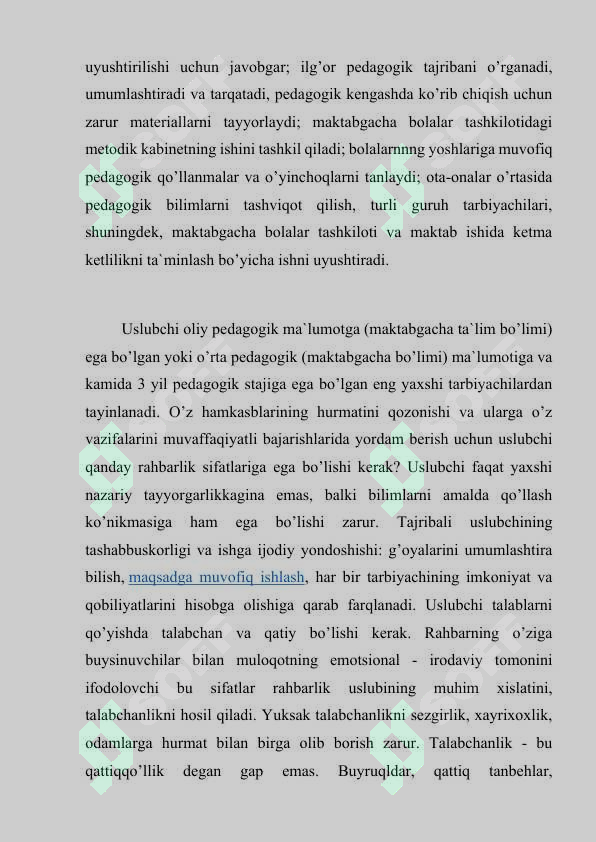 uyushtirilishi uchun javobgar; ilg'or pedagogik tajribani o'rganadi, umumlashtiradi va tarqatadi, pedagogik kengashda ko'rib chiqish uchun zarur materiallarni tayyorlaydi; maktabgacha bolalar tashkilotidagi metodik kabinetning ishini tashkil qiladi; bolalarnnng yoshlariga muvofiq pedagogik qo'llanmalar va o'yinchoqlarni tanlaydi; ota-onalar o'rtasida pedagogik bilimlarni tashviqot qilish, turli guruh tarbiyachilari, shuningdek, maktabgacha bolalar tashkiloti va maktab ishida ketma ketlilikni ta`minlash bo'yicha ishni uyushtiradi.

Uslubchi oliy pedagogik ma`lumotga (maktabgacha ta`lim bo'limi) ega bo'lgan yoki o'rta pedagogik (maktabgacha bo'limi) ma`lumotiga va kamida 3 yil pedagogik stajiga ega bo'lgan eng yaxshi tarbiyachilardan tayinlanadi. O'z hamkasblarining hurmatini qozonishi va ularga o'z vazifalarini muvaffaqiyatli bajarishlarida yordam berish uchun uslubchi qanday rahbarlik sifatlariga ega bo'lishi kerak? Uslubchi faqat yaxshi nazariy tayyorgarlikkagina emas, balki bilimlarni amalda qo'llash ko'nikmasiga ham ega bo'lishi zarur. Tajribali uslubchining tashabbuskorligi va ishga ijodiy yondoshishi: g'oyalarini umumlashtira bilish, maqsadga muvofiq ishlash, har bir tarbiyachining imkoniyat va qobiliyatlarini hisobga olishiga qarab farqlanadi. Uslubchi talablarni qo'yishda talabchan va qatiy bo'lishi kerak. Rahbarning o'ziga buysinuvchilar bilan muloqotning emotsional - irodaviy tomonini ifodolovchi bu sifatlar rahbarlik uslubining muhim xislatini, talabchanlikni hosil qiladi. Yuksak talabchanlikni sezgirlik, xayrixoxlik, odamlarga hurmat bilan birga olib borish zarur. Talabchanlik - bu qattiqqo'llik degan gap emas. Buyruqldar, qattiq tanbehlar,